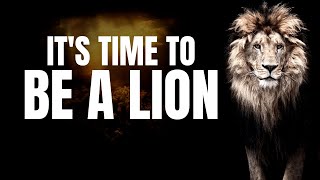 IT'S TIME TO
BE A LION